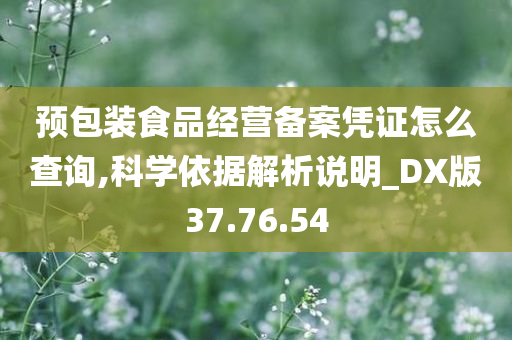 预包装食品经营备案凭证怎么查询,科学依据解析说明_DX版37.76.54